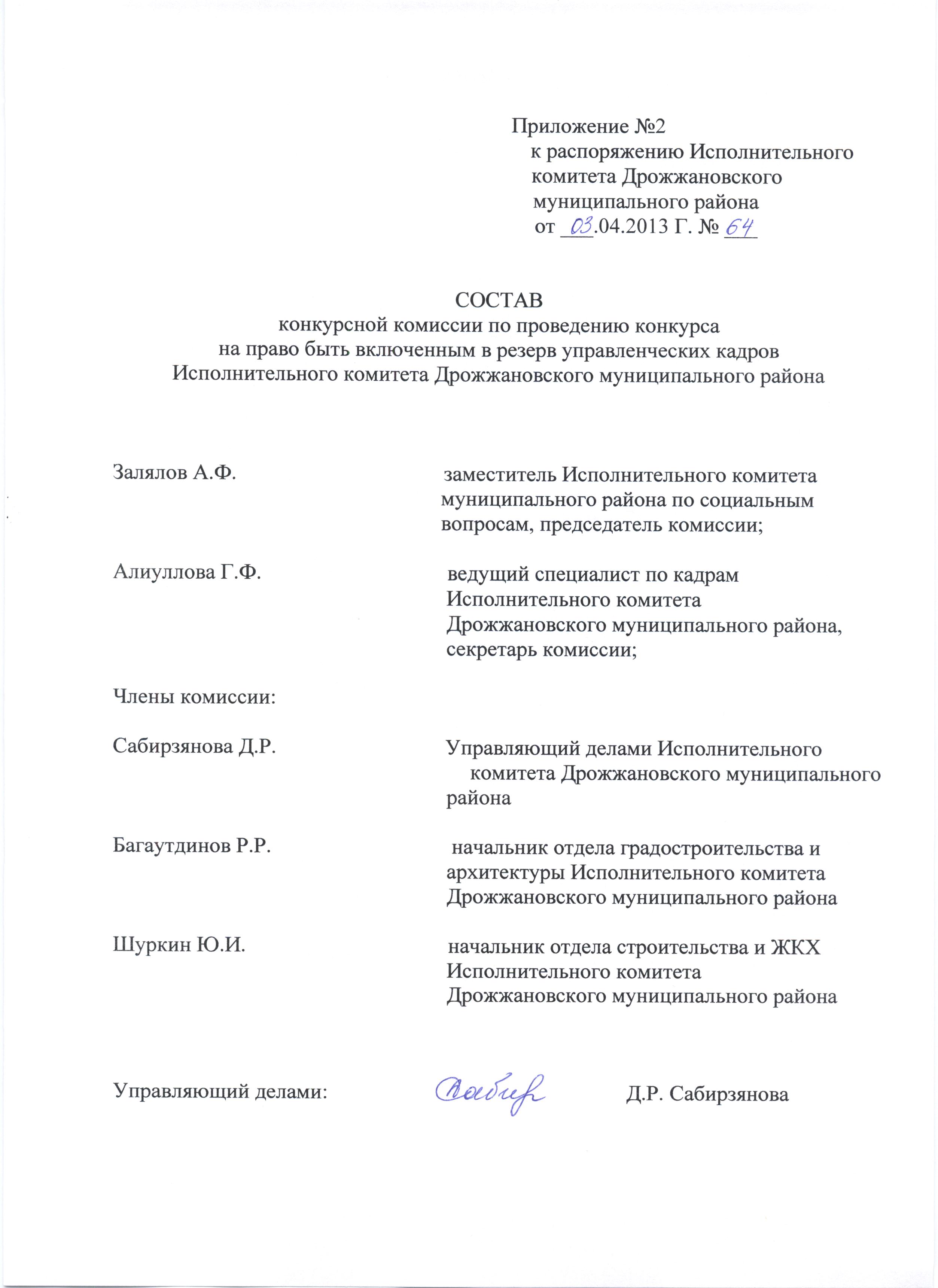 Приложение №2
к распоряжению Исполнительного комитета Дрожжановского муниципального района
от 03.04.2013 Г. № 64

СОСТАВ
конкурсной комиссии по проведению конкурса на право быть включенным в резерв управленческих кадров Исполнительного комитета Дрожжановского муниципального района

Залялов А.Ф.

заместитель Исполнительного комитета муниципального района по социальным вопросам, председатель комиссии;

Алиуллова Г.Ф.

ведущий специалист по кадрам Исполнительного комитета Дрожжановского муниципального района, секретарь комиссии;

Члены комиссии:

Сабирзянова Д.Р.

Управляющий делами Исполнительного комитета Дрожжановского муниципального района

Багаутдинов Р.Р.

начальник отдела градостроительства и архитектуры Исполнительного комитета Дрожжановского муниципального района

Шуркин Ю.И.

начальник отдела строительства и ЖКХ Исполнительного комитета Дрожжановского муниципального района

Управляющий делами: Сабир Д.Р. Сабирзянова